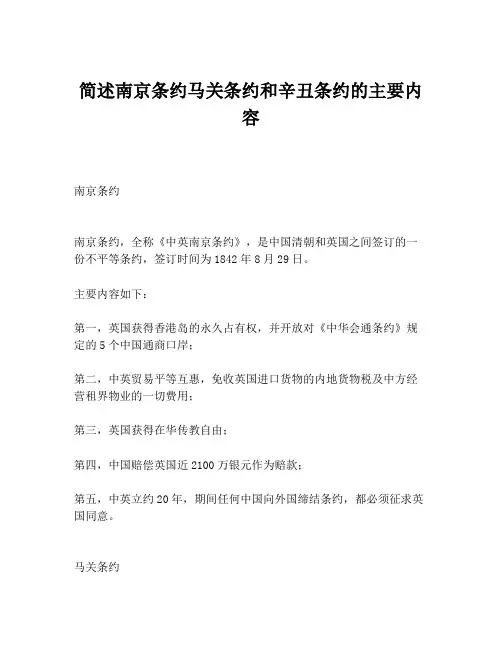 简述南京条约马关条约和辛丑条约的主要内容

南京条约

南京条约，全称《中英南京条约》，是中国清朝和英国之间签订的一份不平等条约，签订时间为1842年8月29日。

主要内容如下：

第一，英国获得香港岛的永久占有权，并开放对《中华会通条约》规定的5个中国通商口岸；

第二，中英贸易平等互惠，免收英国进口货物的内地货物税及中方经营租界物业的一切费用；

第三，英国获得在华传教自由；

第四，中国赔偿英国近2100万银元作为赔款；

第五，中英立约20年，期间任何中国向外国缔结条约，都必须征求英国同意。

马关条约